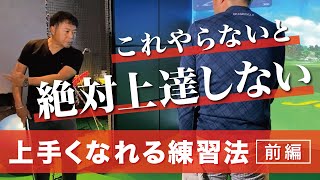 これやらないと
絶対上達しない
上手くなれる練習法 前編